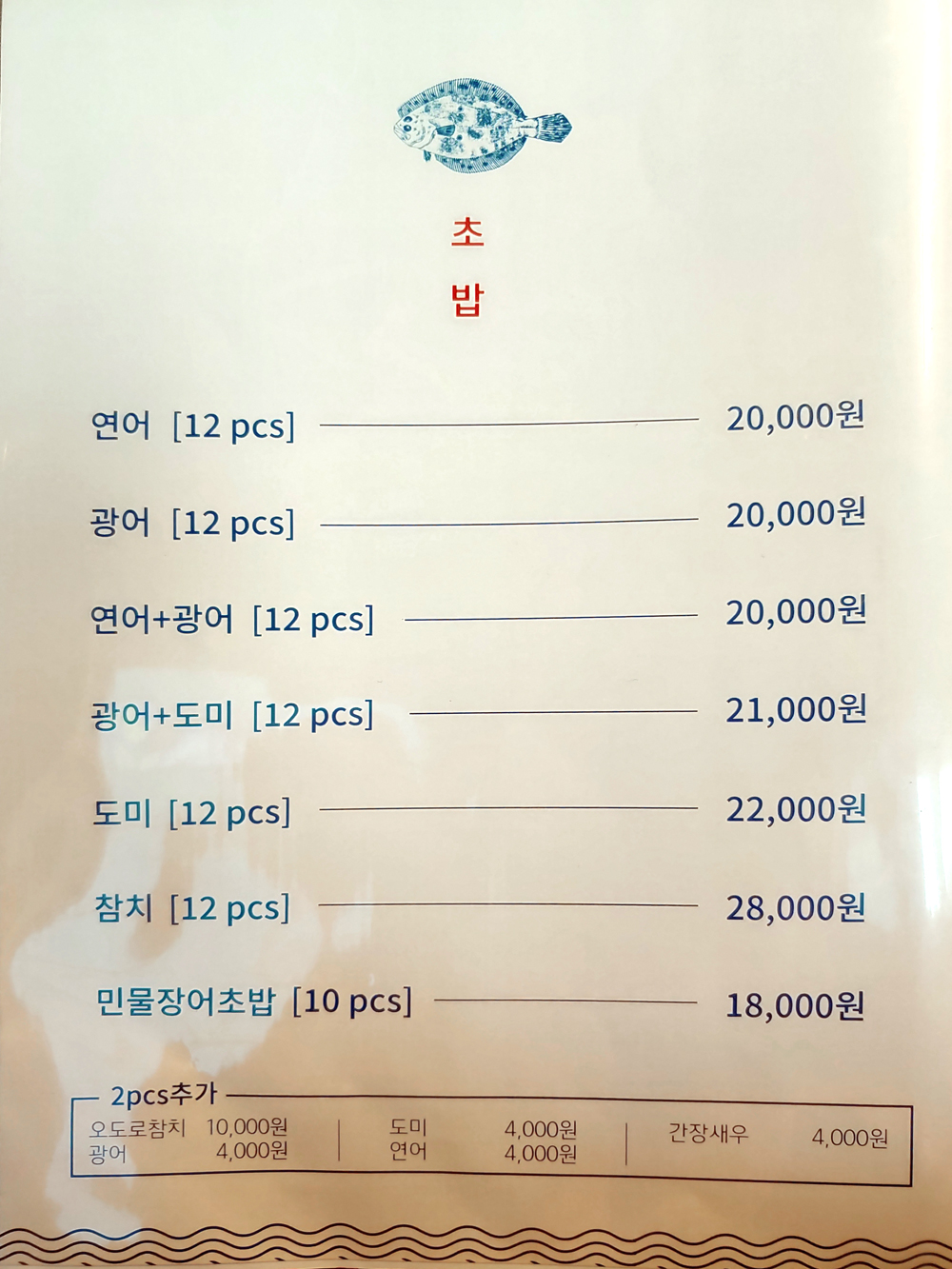 초
밥

연어 [12 pcs] 20,000원

광어 [12 pcs] 20,000원

연어+광어 [12 pcs] 20,000원

광어+도미 [12 pcs] 21,000원

도미 [12 pcs] 22,000원

참치 [12 pcs] 28,000원

민물장어초밥 [10 pcs] 18,000원

2pcs추가

오도로참치 10,000원
광어 4,000원

도미 4,000원
연어 4,000원

간장새우 4,000원